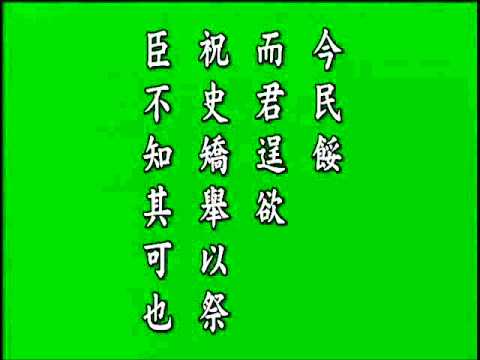 今民餒

而君逞欲

祝史矯舉以祭

臣不知其可也